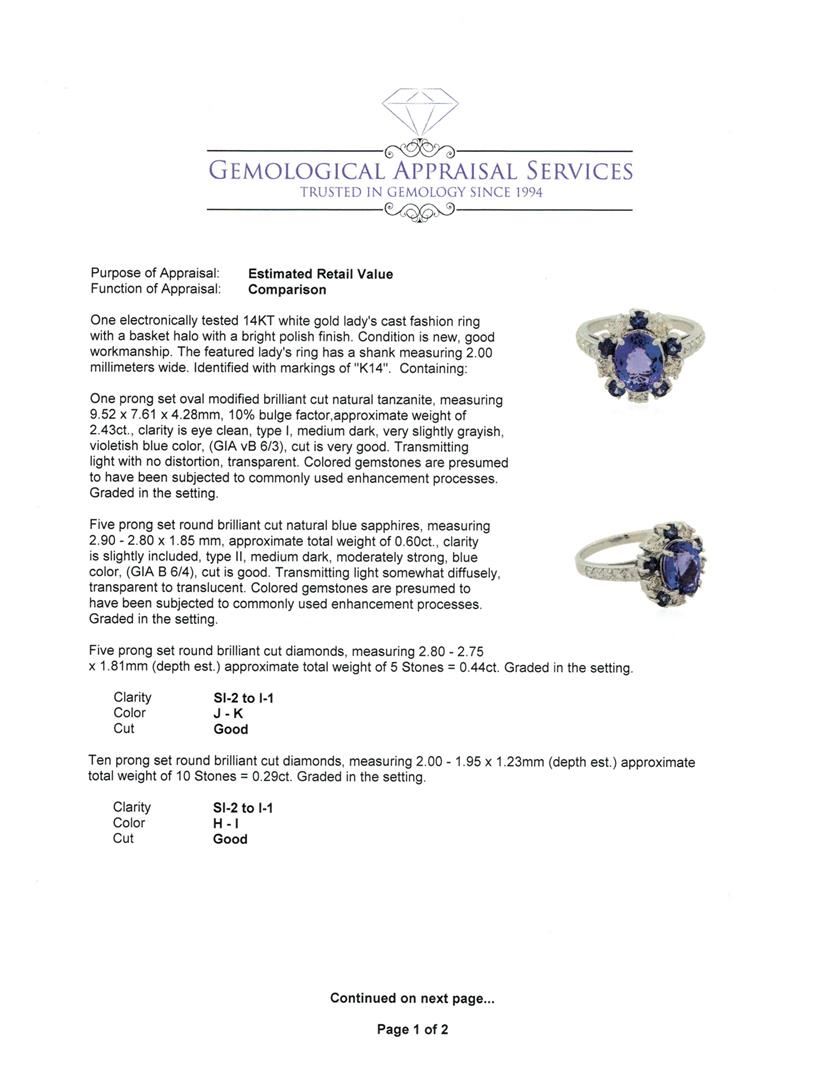 GEMOLOGICAL APPRAISAL SERVICES
TRUSTED IN GEMOLOGY SINCE 1994

Purpose of Appraisal: Estimated Retail Value
Function of Appraisal: Comparison

One electronically tested 14KT white gold lady's cast fashion ring with a basket halo with a bright polish finish. Condition is new, good workmanship. The featured lady's ring has a shank measuring 2.00 millimeters wide. Identified with markings of "K14". Containing:

One prong set oval modified brilliant cut natural tanzanite, measuring 9.52 x 7.61 x 4.28mm, 10% bulge factor,approximate weight of 2.43ct., clarity is eye clean, type I, medium dark, very slightly grayish, violetish blue color, (GIA vB 6/3), cut is very good. Transmitting light with no distortion, transparent. Colored gemstones are presumed to have been subjected to commonly used enhancement processes. Graded in the setting.

Five prong set round brilliant cut natural blue sapphires, measuring 2.90 - 2.80 x 1.85 mm, approximate total weight of 0.60ct., clarity is slightly included, type II, medium dark, moderately strong, blue color, (GIA B 6/4), cut is good. Transmitting light somewhat diffusely, transparent to translucent. Colored gemstones are presumed to have been subjected to commonly used enhancement processes. Graded in the setting.

Five prong set round brilliant cut diamonds, measuring 2.80 - 2.75 x 1.81mm (depth est.) approximate total weight of 5 Stones = 0.44ct. Graded in the setting.

Clarity SI-2 to I-1
Color J - K
Cut Good

Ten prong set round brilliant cut diamonds, measuring 2.00 - 1.95 x 1.23mm (depth est.) approximate total weight of 10 Stones = 0.29ct. Graded in the setting.

Clarity SI-2 to I-1
Color H - I
Cut Good

Continued on next page...

Page 1 of 2